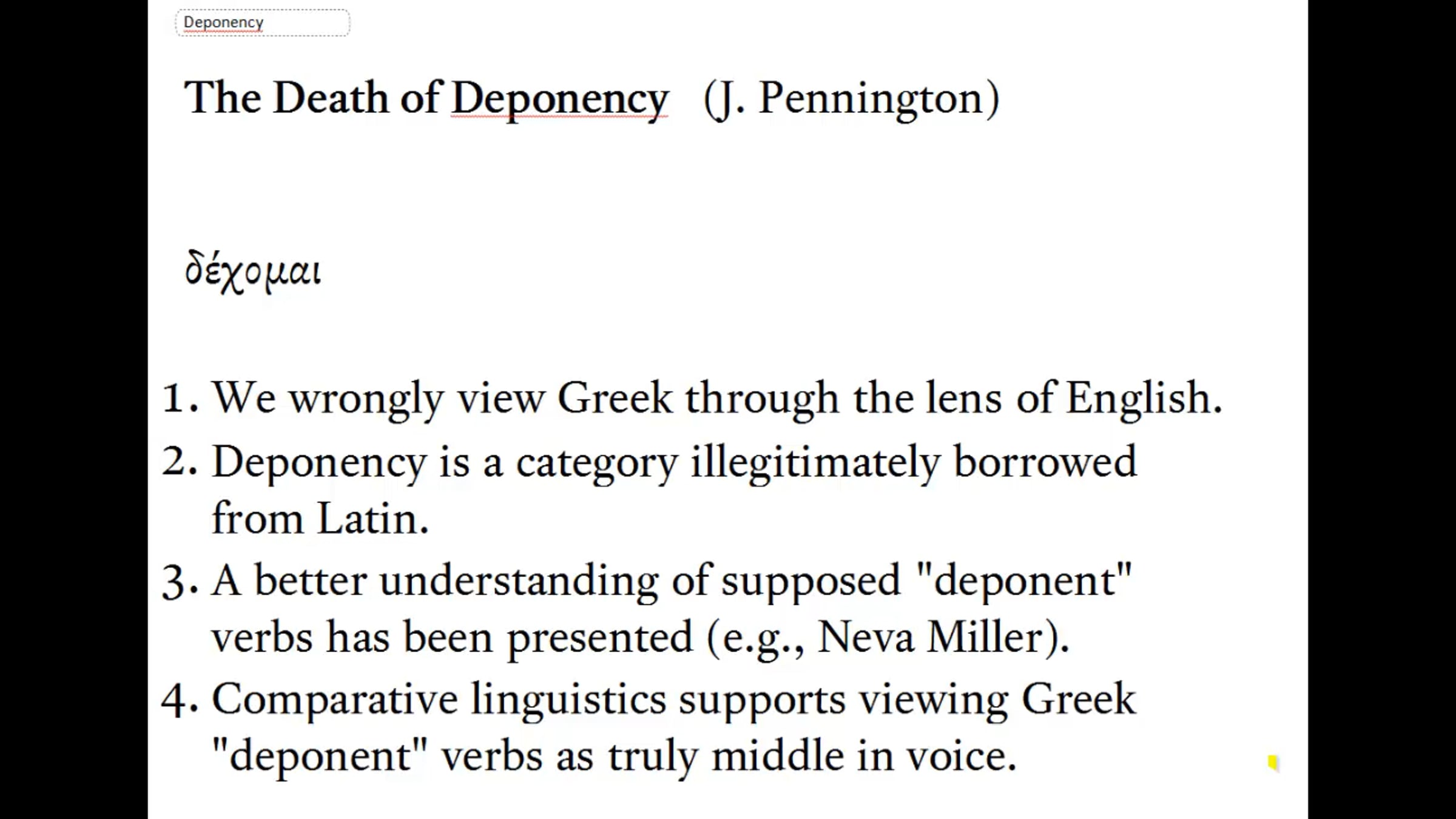 Deponency

The Death of Deponency (J. Pennington)

δέχομαι

1. We wrongly view Greek through the lens of English.
2. Deponency is a category illegitimately borrowed from Latin.
3. A better understanding of supposed "deponent" verbs has been presented (e.g., Neva Miller).
4. Comparative linguistics supports viewing Greek "deponent" verbs as truly middle in voice.